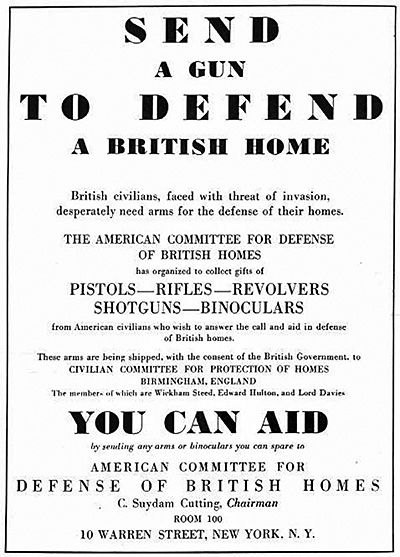 SEND
A GUN
TO DEFEND
A BRITISH HOME

British civilians, faced with threat of invasion, desperately need arms for the defense of their homes.

THE AMERICAN COMMITTEE FOR DEFENSE OF BRITISH HOMES
has organized to collect gifts of
PISTOLS—RIFLES—REVOLVERS
SHOTGUNS—BINOCULARS
from American civilians who wish to answer the call and aid in defense of British homes.

These arms are being shipped, with the consent of the British Government, to
CIVILIAN COMMITTEE FOR PROTECTION OF HOMES
BIRMINGHAM, ENGLAND
The members of which are Wickham Steed, Edward Hulton, and Lord Davies

YOU CAN AID
by sending any arms or binoculars you can spare to

AMERICAN COMMITTEE FOR
DEFENSE OF BRITISH HOMES
C. Suydam Cutting, Chairman
ROOM 100
10 WARREN STREET, NEW YORK, N. Y.